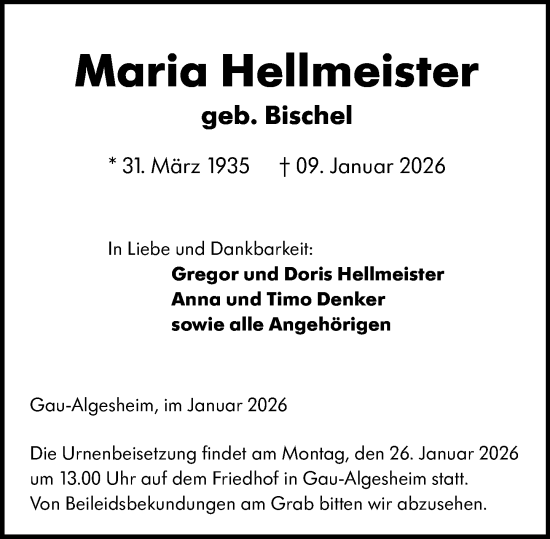 Maria Hellmeister

geb. Bischel

* 31. März 1935 † 09. Januar 2026

In Liebe und Dankbarkeit:
Gregor und Doris Hellmeister
Anna und Timo Denker
sowie alle Angehörigen

Gau-Algesheim, im Januar 2026

Die Urnenbeisetzung findet am Montag, den 26. Januar 2026 um 13.00 Uhr auf dem Friedhof in Gau-Algesheim statt. Von Beileidsbekundungen am Grab bitten wir abzusehen.